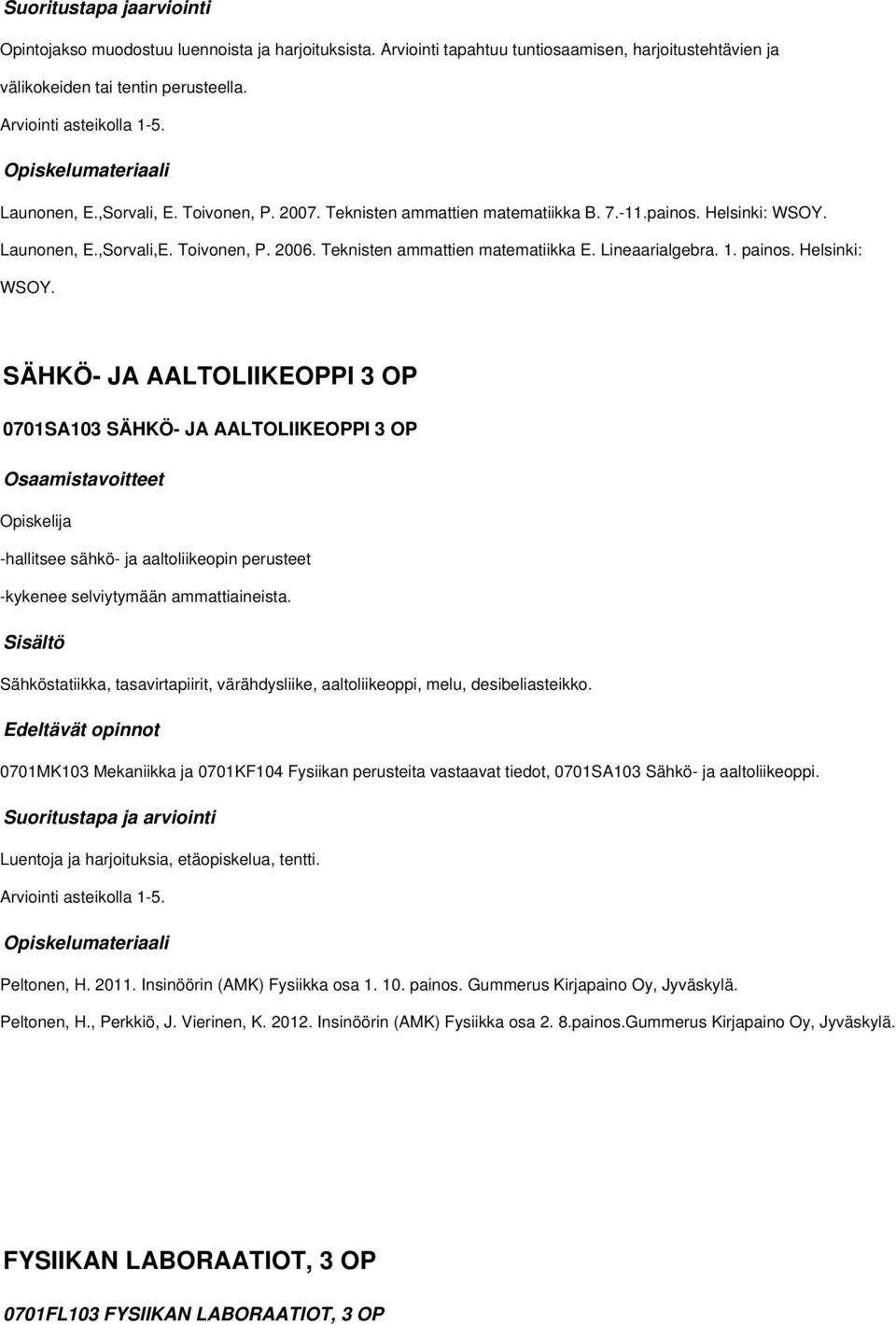 Suoritustapa jaarviointi

Opintojakso muodostuu luennoista ja harjoituksista. Arviointi tapahtuu tuntiosaamisen, harjoitustehtävien ja välikokeiden tai tentin perusteella.

Arviointi asteikolla 1-5.

Opiskelumateriaali

Launonen, E.,Sorvali, E. Toivonen, P. 2007. Teknisten ammattien matematiikka B. 7.-11.painos. Helsinki: WSOY.

Launonen, E.,Sorvali,E. Toivonen, P. 2006. Teknisten ammattien matematiikka E. Lineaarialgebra. 1. painos. Helsinki: WSOY.

SÄHKÖ- JA AALTOLIIKEOPPI 3 OP

0701SA103 SÄHKÖ- JA AALTOLIIKEOPPI 3 OP

Osaamistavoitteet

Opiskelija

-hallitsee sähkö- ja aaltoliikeopin perusteet

-kykenee selviytymään ammattiaineista.

Sisältö

Sähköstatiikka, tasavirtapiirit, värähdysliike, aaltoliikeoppi, melu, desibeliasteikko.

Edeltävät opinnot

0701MK103 Mekaniikka ja 0701KF104 Fysiikan perusteita vastaavat tiedot, 0701SA103 Sähkö- ja aaltoliikeoppi.

Suoritustapa ja arviointi

Luentoja ja harjoituksia, etäopiskelua, tentti.

Arviointi asteikolla 1-5.

Opiskelumateriaali

Peltonen, H. 2011. Insinöörin (AMK) Fysiikka osa 1. 10. painos. Gummerus Kirjapaino Oy, Jyväskylä.

Peltonen, H., Perkkiö, J. Vierinen, K. 2012. Insinöörin (AMK) Fysiikka osa 2. 8.painos.Gummerus Kirjapaino Oy, Jyväskylä.

FYSIIKAN LABORAATIOT, 3 OP

0701FL103 FYSIIKAN LABORAATIOT, 3 OP